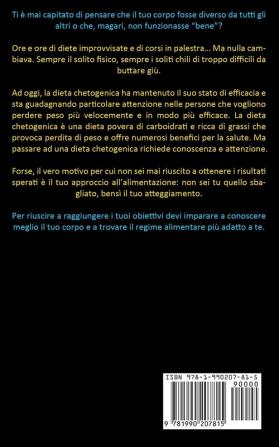 Ti è mai capitato di pensare che il tuo corpo fosse diverso da tutti gli altri o che, magari, non funzionasse "bene"?

Ore e ore di diete improvvisate e di corsi in palestra... Ma nulla cambiava. Sempre il solito fisico, sempre i soliti chili di troppo difficili da buttare giù.

Ad oggi, la dieta chetogenica ha mantenuto il suo stato di efficacia e sta guadagnando particolare attenzione nelle persone che vogliono perdere peso più velocemente e in modo più efficace. La dieta chetogenica è una dieta povera di carboidrati e ricca di grassi che provoca perdita di peso e offre numerosi benefici per la salute. Ma passare ad una dieta chetogenica richiede conoscenza e attenzione.

Forse, il vero motivo per cui non sei mai riuscito a ottenere i risultati sperati è il tuo approccio all'alimentazione: non sei tu quello sbagliato, bensì il tuo atteggiamento.

Per riuscire a raggiungere i tuoi obiettivi devi imparare a conoscere meglio il tuo corpo e a trovare il regime alimentare più adatto a te.

ISBN 978-1-990207-81-5
90000
9 781990 207815